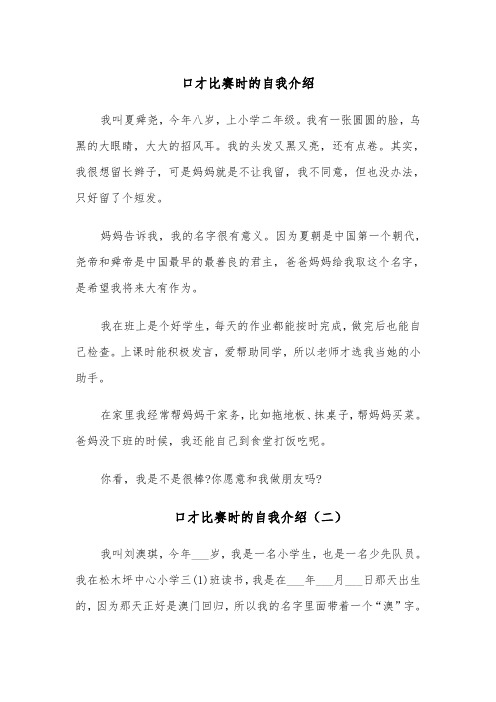 口才比赛时的自我介绍

我叫夏舜尧，今年八岁，上小学二年级。我有一张圆圆的脸，乌黑的大眼睛，大大的招风耳。我的头发又黑又亮，还有点卷。其实，我很想留长辫子，可是妈妈就是不让我留，我不同意，但也没办法，只好留了个短发。

妈妈告诉我，我的名字很有意义。因为夏朝是中国第一个朝代，尧帝和舜帝是中国最早的最善良的君主，爸爸妈妈给我取这个名字，是希望我将来大有作为。

我在班上是个好学生，每天的作业都能按时完成，做完后也能自己检查。上课时能积极发言，爱帮助同学，所以老师才选我当她的小助手。

在家里我经常帮妈妈干家务，比如拖地板、抹桌子，帮妈妈买菜。爸妈没下班的时候，我还能自己到食堂打饭吃呢。

你看，我是不是很棒?你愿意和我做朋友吗?

口才比赛时的自我介绍（二）

我叫刘澳琪，今年___岁，我是一名小学生，也是一名少先队员。我在松木坪中心小学三(1)班读书，我是在___年___月___日那天出生的，因为那天正好是澳门回归，所以我的名字里面带着一个“澳”字。